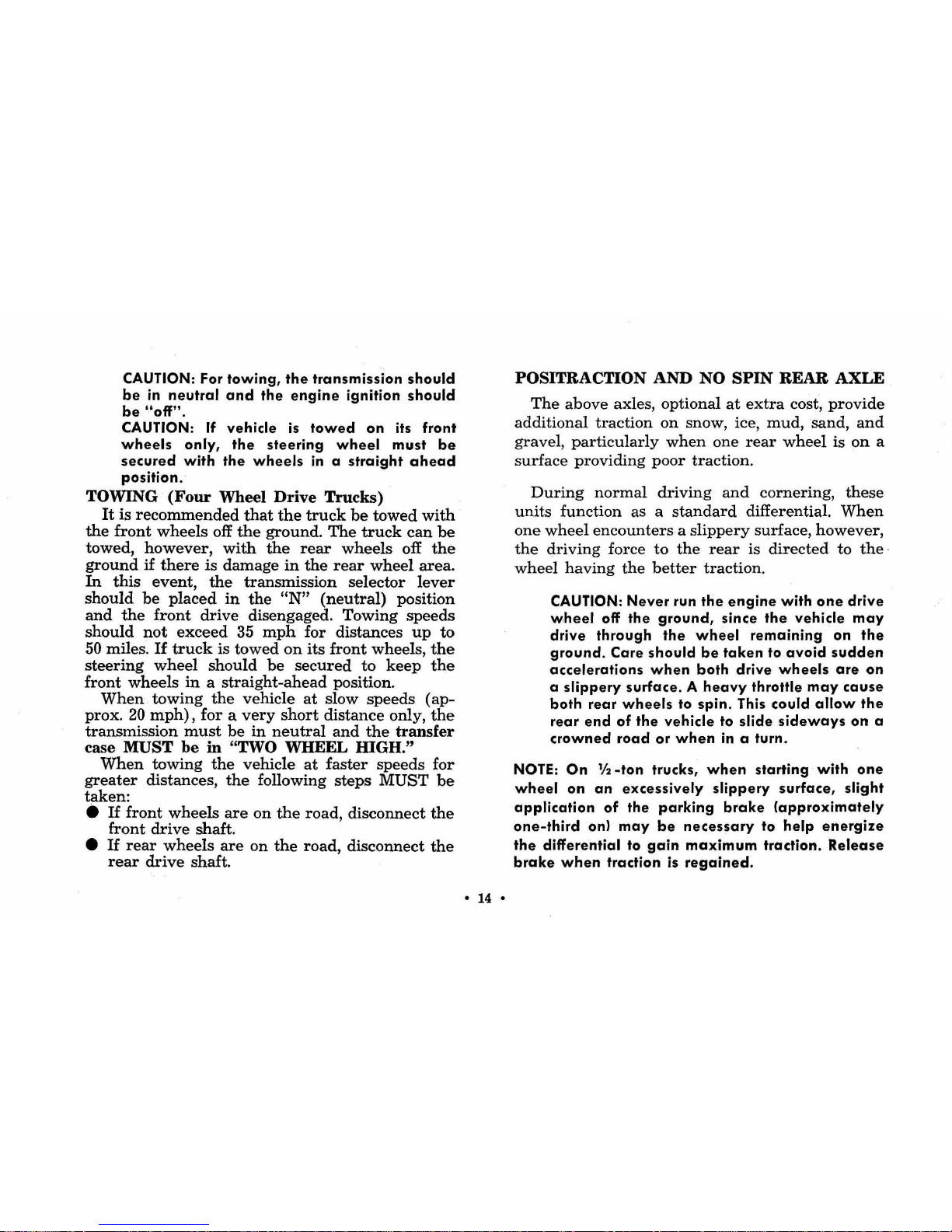 CAUTION: For towing, the transmission should be in neutral and the engine ignition should be "off".

CAUTION: If vehicle is towed on its front wheels only, the steering wheel must be secured with the wheels in a straight ahead position.

TOWING (Four Wheel Drive Trucks)

It is recommended that the truck be towed with the front wheels off the ground. The truck can be towed, however, with the rear wheels off the ground if there is damage in the rear wheel area. In this event, the transmission selector lever should be placed in the "N" (neutral) position and the front drive disengaged. Towing speeds should not exceed 35 mph for distances up to 50 miles. If truck is towed on its front wheels, the steering wheel should be secured to keep the front wheels in a straight-ahead position.

When towing the vehicle at slow speeds (approx. 20 mph), for a very short distance only, the transmission must be in neutral and the transfer case MUST be in "TWO WHEEL HIGH."

When towing the vehicle at faster speeds for greater distances, the following steps MUST be taken:

● If front wheels are on the road, disconnect the front drive shaft.

● If rear wheels are on the road, disconnect the rear drive shaft.

POSITRACTION AND NO SPIN REAR AXLE

The above axles, optional at extra cost, provide additional traction on snow, ice, mud, sand, and gravel, particularly when one rear wheel is on a surface providing poor traction.

During normal driving and cornering, these units function as a standard differential. When one wheel encounters a slippery surface, however, the driving force to the rear is directed to the wheel having the better traction.

CAUTION: Never run the engine with one drive wheel off the ground, since the vehicle may drive through the wheel remaining on the ground. Care should be taken to avoid sudden accelerations when both drive wheels are on a slippery surface. A heavy throttle may cause both rear wheels to spin. This could allow the rear end of the vehicle to slide sideways on a crowned road or when in a turn.

NOTE: On ½-ton trucks, when starting with one wheel on an excessively slippery surface, slight application of the parking brake (approximately one-third on) may be necessary to help energize the differential to gain maximum traction. Release brake when traction is regained.

• 14 •